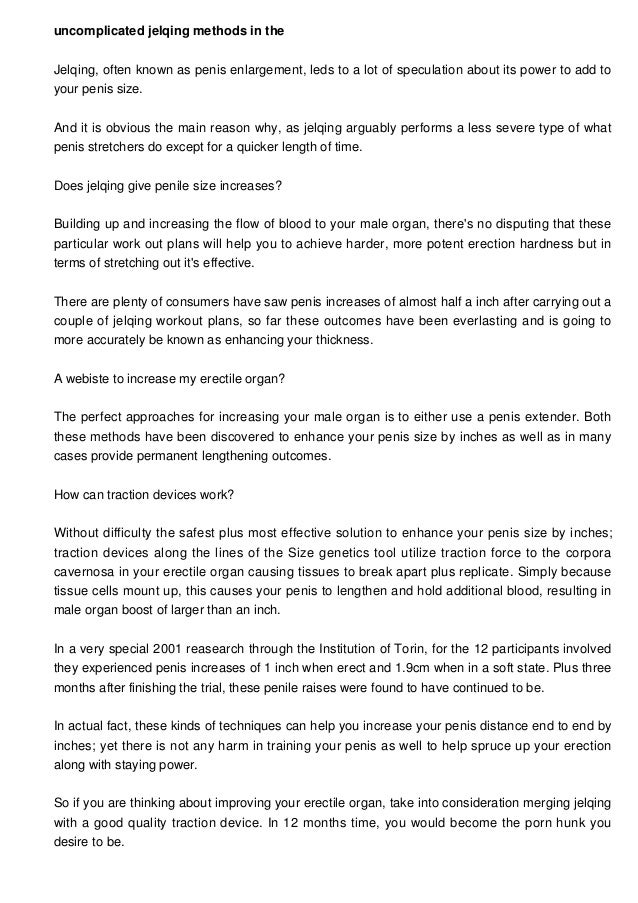 uncomplicated jelqing methods in the

Jelqing, often known as penis enlargement, leds to a lot of speculation about its power to add to your penis size.

And it is obvious the main reason why, as jelqing arguably performs a less severe type of what penis stretchers do except for a quicker length of time.

Does jelqing give penile size increases?

Building up and increasing the flow of blood to your male organ, there's no disputing that these particular work out plans will help you to achieve harder, more potent erection hardness but in terms of stretching out it's effective.

There are plenty of consumers have saw penis increases of almost half a inch after carrying out a couple of jelqing workout plans, so far these outcomes have been everlasting and is going to more accurately be known as enhancing your thickness.

A webiste to increase my erectile organ?

The perfect approaches for increasing your male organ is to either use a penis extender. Both these methods have been discovered to enhance your penis size by inches as well as in many cases provide permanent lengthening outcomes.

How can traction devices work?

Without difficulty the safest plus most effective solution to enhance your penis size by inches; traction devices along the lines of the Size genetics tool utilize traction force to the corpora cavernosa in your erectile organ causing tissues to break apart plus replicate. Simply because tissue cells mount up, this causes your penis to lengthen and hold additional blood, resulting in male organ boost of larger than an inch.

In a very special 2001 reasearch through the Institution of Torin, for the 12 participants involved they experienced penis increases of 1 inch when erect and 1.9cm when in a soft state. Plus three months after finishing the trial, these penile raises were found to have continued to be.

In actual fact, these kinds of techniques can help you increase your penis distance end to end by inches; yet there is not any harm in training your penis as well to help spruce up your erection along with staying power.

So if you are thinking about improving your erectile organ, take into consideration merging jelqing with a good quality traction device. In 12 months time, you would become the porn hunk you desire to be.